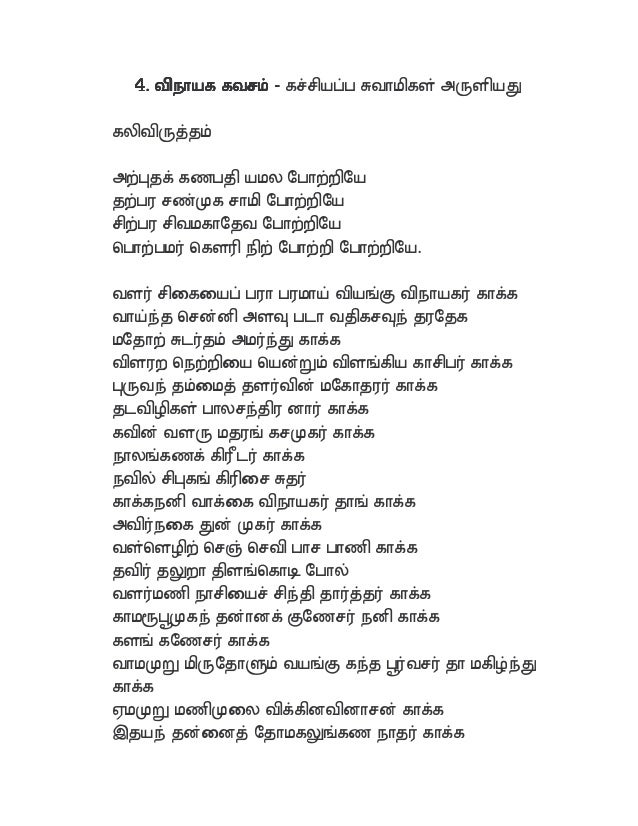 4. விநாயக கவசம் - கச்சியப்ப சுவாமிகள் அருளியது

கலிவிருத்தம்

அற்புதக் கணபதி யமல போற்றியே
தற்பர சண்முக சாமி போற்றியே
சிற்பர சிவமகாதேவ போற்றியே
பொற்பமர் கௌரி நிற் போற்றி போற்றியே.

வளர் சிகையைப் பரா பரமாய் வியங்கு விநாயகர் காக்க
வாய்ந்த சென்னி அளவு படா வதிகசவுந் தரதேக
மதோற் சுடர்தம் அமர்ந்து காக்க
விளரற நெற்றியை யென்றும் விளங்கிய காசிபர் காக்க
புருவந் தம்மைத் தளர்வின் மகோதரர் காக்க
தடவிழிகள் பாலசந்திர னார் காக்க
கவின் வளரு மதரங் கசமுகர் காக்க
நாலங்கணக் கிரீடர் காக்க
நவில் சிபுகங் கிரிசை சுதர்
காக்கநனி வாக்கை விநாயகர் தாங் காக்க
அவிர்நகை துன் முகர் காக்க
வள்ளெழிற் செஞ் செவி பாச பாணி காக்க
தவிர் தலுறா திளங்கொடி போல்
வளர்மணி நாசியைச் சிந்தி தார்த்தர் காக்க
காமருபூமுகந் தன்னைக் குணேசர் நனி காக்க
களங் கணேசர் காக்க
வாமமுறு மிருதோளும் வயங்கு கந்த பூர்வசர் தா மகிழ்ந்து காக்க
ஏமமுறு மணிமுலை விக்கினவினாசன் காக்க
இதயந் தன்னைத் தோமகலுங்கண நாதர் காக்க